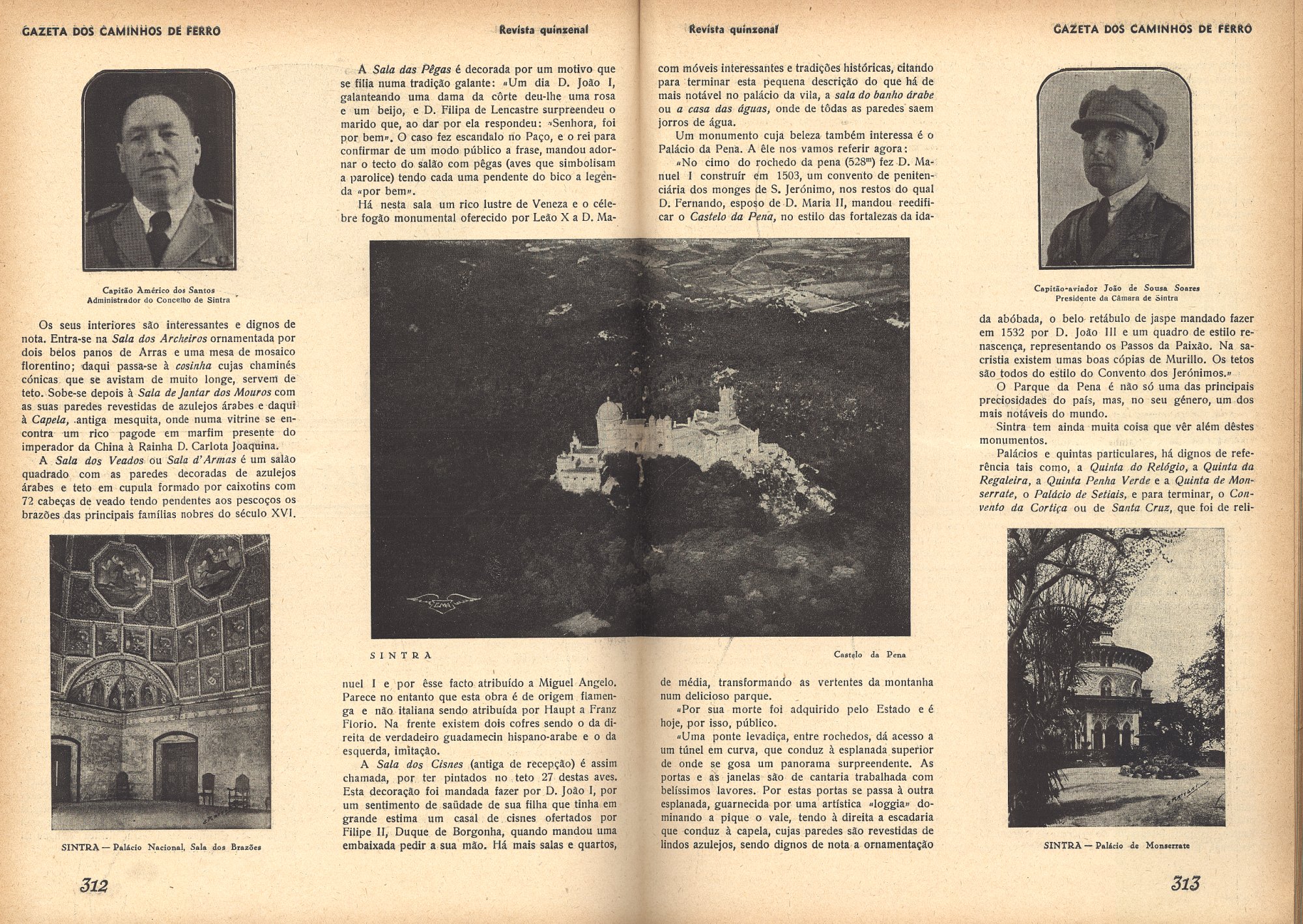 GAZETA DOS CAMINHOS DE FERRO

Revista quinzenal

Capitão Américo dos Santos
Administrador do Concelho de Sintra

Os seus interiores são interessantes e dignos de nota. Entra-se na Sala dos Archeiros ornamentada por dois belos panos de Arras e uma mesa de mosaico florentino; daqui passa-se à cosinha cujas chaminés cónicas que se avistam de muito longe, servem de teto. Sobe-se depois à Sala de Jantar dos Mouros com as suas paredes revestidas de azulejos árabes e daqui à Capela, antiga mesquita, onde numa vitrine se encontra um rico pagode em marfim presente do imperador da China à Rainha D. Carlota Joaquina.

A Sala dos Veados ou Sala d'Armas é um salão quadrado com as paredes decoradas de azulejos árabes e teto em cupula formado por caixotins com 72 cabeças de veado tendo pendentes aos pescoços os brazões das principais famílias nobres do século XVI.

SINTRA — Palácio Nacional, Sala dos Brazões

312

A Sala das Pêgas é decorada por um motivo que se filia numa tradição galante: «Um dia D. João I, galanteando uma dama da côrte deu-lhe uma rosa e um beijo, e D. Filipa de Lencastre surpreendeu o marido que, ao dar por ela respondeu: «Senhora, foi por bem». O caso fez escandalo no Paço, e o rei para confirmar de um modo público a frase, mandou adornar o tecto do salão com pêgas (aves que simbolisam a parolice) tendo cada uma pendente do bico a legenda «por bem».

Há nesta sala um rico lustre de Veneza e o célebre fogão monumental oferecido por Leão X a D. Manuel I e por êsse facto atribuído a Miguel Angelo. Parece no entanto que esta obra é de origem flamenga e não italiana sendo atribuída por Haupt a Franz Florio. Na frente existem dois cofres sendo o da direita de verdadeiro guadamecin hispano-arabe e o da esquerda, imitação.

A Sala dos Cisnes (antiga de recepção) é assim chamada, por ter pintados no teto 27 destas aves. Esta decoração foi mandada fazer por D. João I, por um sentimento de saüdade de sua filha que tinha em grande estima um casal de cisnes ofertados por Filipe II, Duque de Borgonha, quando mandou uma embaixada pedir a sua mão. Há mais salas e quartos,

SINTRA

Castelo da Pena

Revista quinzenal

GAZETA DOS CAMINHOS DE FERRO

com móveis interessantes e tradições históricas, citando para terminar esta pequena descrição do que há de mais notável no palácio da vila, a sala do banho árabe ou a casa das águas, onde de tôdas as paredes saem jorros de água.

Um monumento cuja beleza também interessa é o Palácio da Pena. A êle nos vamos referir agora:

«No cimo do rochedo da pena ($528^m$) fez D. Manuel I construír em 1503, um convento de penitenciária dos monges de S. Jerónimo, nos restos do qual D. Fernando, esposo de D. Maria II, mandou reedificar o Castelo da Pena, no estilo das fortalezas da idade média, transformando as vertentes da montanha num delicioso parque.

«Por sua morte foi adquirido pelo Estado e é hoje, por isso, público.

«Uma ponte levadiça, entre rochedos, dá acesso a um túnel em curva, que conduz à esplanada superior de onde se gosa um panorama surpreendente. As portas e as janelas são de cantaria trabalhada com belíssimos lavores. Por estas portas se passa à outra esplanada, guarnecida por uma artística «loggia» dominando a pique o vale, tendo à direita a escadaria que conduz à capela, cujas paredes são revestidas de lindos azulejos, sendo dignos de nota a ornamentação

Capitão-aviador João de Sousa Soares
Presidente da Câmara de Sintra

da abóbada, o belo retábulo de jaspe mandado fazer em 1532 por D. João III e um quadro de estilo renascença, representando os Passos da Paixão. Na sacristia existem umas boas cópias de Murillo. Os tetos são todos do estilo do Convento dos Jerónimos.»

O Parque da Pena é não só uma das principais preciosidades do país, mas, no seu género, um dos mais notáveis do mundo.

Sintra tem ainda muita coisa que vêr além dêstes monumentos.

Palácios e quintas particulares, há dignos de referência tais como, a Quinta do Relógio, a Quinta da Regaleira, a Quinta Penha Verde e a Quinta de Monserrate, o Palácio de Setiais, e para terminar, o Convento da Cortiça ou de Santa Cruz, que foi de reli-

SINTRA — Palácio de Monserrate

313